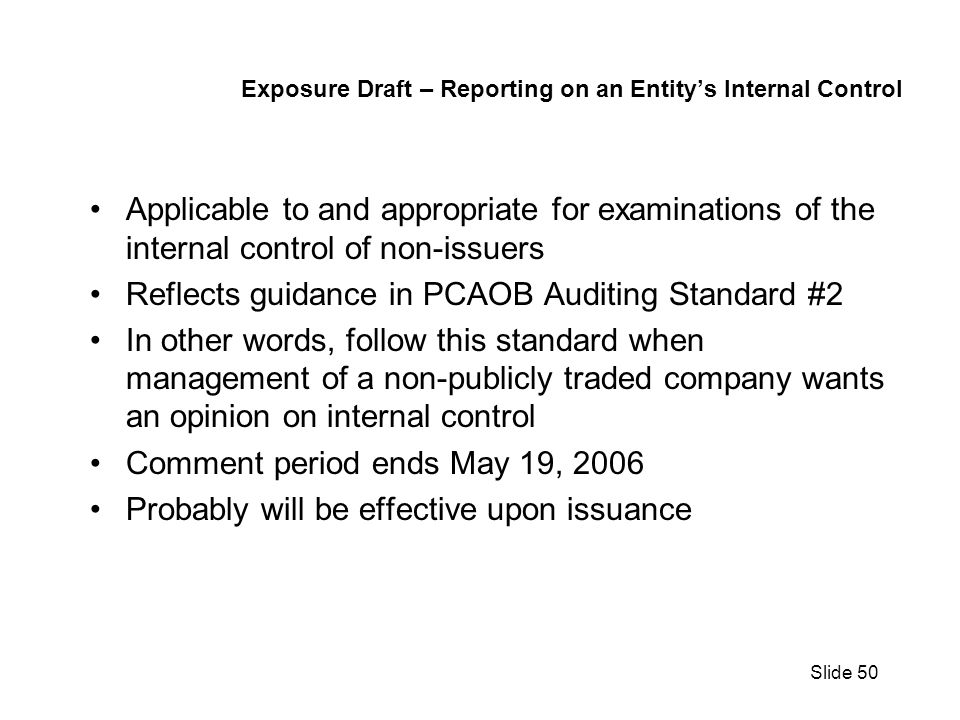 Exposure Draft – Reporting on an Entity's Internal Control

• Applicable to and appropriate for examinations of the internal control of non-issuers
• Reflects guidance in PCAOB Auditing Standard #2
• In other words, follow this standard when management of a non-publicly traded company wants an opinion on internal control
• Comment period ends May 19, 2006
• Probably will be effective upon issuance

Slide 50